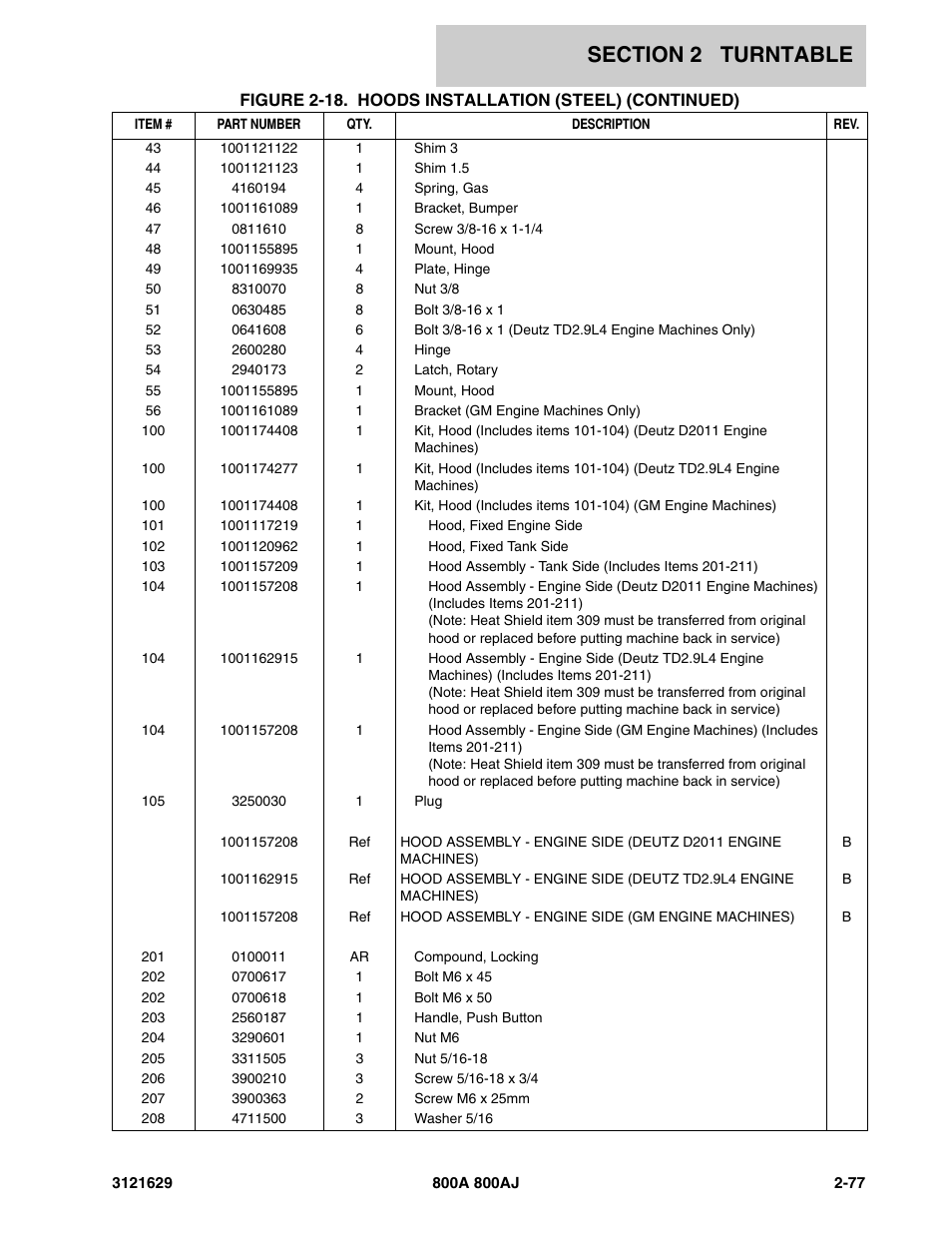 SECTION 2 TURNTABLE

FIGURE 2-18. HOODS INSTALLATION (STEEL) (CONTINUED)

| ITEM # | PART NUMBER | QTY. | DESCRIPTION | REV. |
|---|---|---|---|---|
| 43 | 1001121122 | 1 | Shim 3 | |
| 44 | 1001121123 | 1 | Shim 1.5 | |
| 45 | 4160194 | 4 | Spring, Gas | |
| 46 | 1001161089 | 1 | Bracket, Bumper | |
| 47 | 0811610 | 8 | Screw 3/8-16 x 1-1/4 | |
| 48 | 1001155895 | 1 | Mount, Hood | |
| 49 | 1001169935 | 4 | Plate, Hinge | |
| 50 | 8310070 | 8 | Nut 3/8 | |
| 51 | 0630485 | 8 | Bolt 3/8-16 x 1 | |
| 52 | 0641608 | 6 | Bolt 3/8-16 x 1 (Deutz TD2.9L4 Engine Machines Only) | |
| 53 | 2600280 | 4 | Hinge | |
| 54 | 2940173 | 2 | Latch, Rotary | |
| 55 | 1001155895 | 1 | Mount, Hood | |
| 56 | 1001161089 | 1 | Bracket (GM Engine Machines Only) | |
| 100 | 1001174408 | 1 | Kit, Hood (Includes items 101-104) (Deutz D2011 Engine Machines) | |
| 100 | 1001174277 | 1 | Kit, Hood (Includes items 101-104) (Deutz TD2.9L4 Engine Machines) | |
| 100 | 1001174408 | 1 | Kit, Hood (Includes items 101-104) (GM Engine Machines) | |
| 101 | 1001117219 | 1 | Hood, Fixed Engine Side | |
| 102 | 1001120962 | 1 | Hood, Fixed Tank Side | |
| 103 | 1001157209 | 1 | Hood Assembly - Tank Side (Includes Items 201-211) | |
| 104 | 1001157208 | 1 | Hood Assembly - Engine Side (Deutz D2011 Engine Machines) (Includes Items 201-211) (Note: Heat Shield item 309 must be transferred from original hood or replaced before putting machine back in service) | |
| 104 | 1001162915 | 1 | Hood Assembly - Engine Side (Deutz TD2.9L4 Engine Machines) (Includes Items 201-211) (Note: Heat Shield item 309 must be transferred from original hood or replaced before putting machine back in service) | |
| 104 | 1001157208 | 1 | Hood Assembly - Engine Side (GM Engine Machines) (Includes Items 201-211) (Note: Heat Shield item 309 must be transferred from original hood or replaced before putting machine back in service) | |
| 105 | 3250030 | 1 | Plug | |
| | 1001157208 | Ref | HOOD ASSEMBLY - ENGINE SIDE (DEUTZ D2011 ENGINE MACHINES) | B |
| | 1001162915 | Ref | HOOD ASSEMBLY - ENGINE SIDE (DEUTZ TD2.9L4 ENGINE MACHINES) | B |
| | 1001157208 | Ref | HOOD ASSEMBLY - ENGINE SIDE (GM ENGINE MACHINES) | B |
| 201 | 0100011 | AR | Compound, Locking | |
| 202 | 0700617 | 1 | Bolt M6 x 45 | |
| 202 | 0700618 | 1 | Bolt M6 x 50 | |
| 203 | 2560187 | 1 | Handle, Push Button | |
| 204 | 3290601 | 1 | Nut M6 | |
| 205 | 3311505 | 3 | Nut 5/16-18 | |
| 206 | 3900210 | 3 | Screw 5/16-18 x 3/4 | |
| 207 | 3900363 | 2 | Screw M6 x 25mm | |
| 208 | 4711500 | 3 | Washer 5/16 | |

3121629 800A 800AJ 2-77